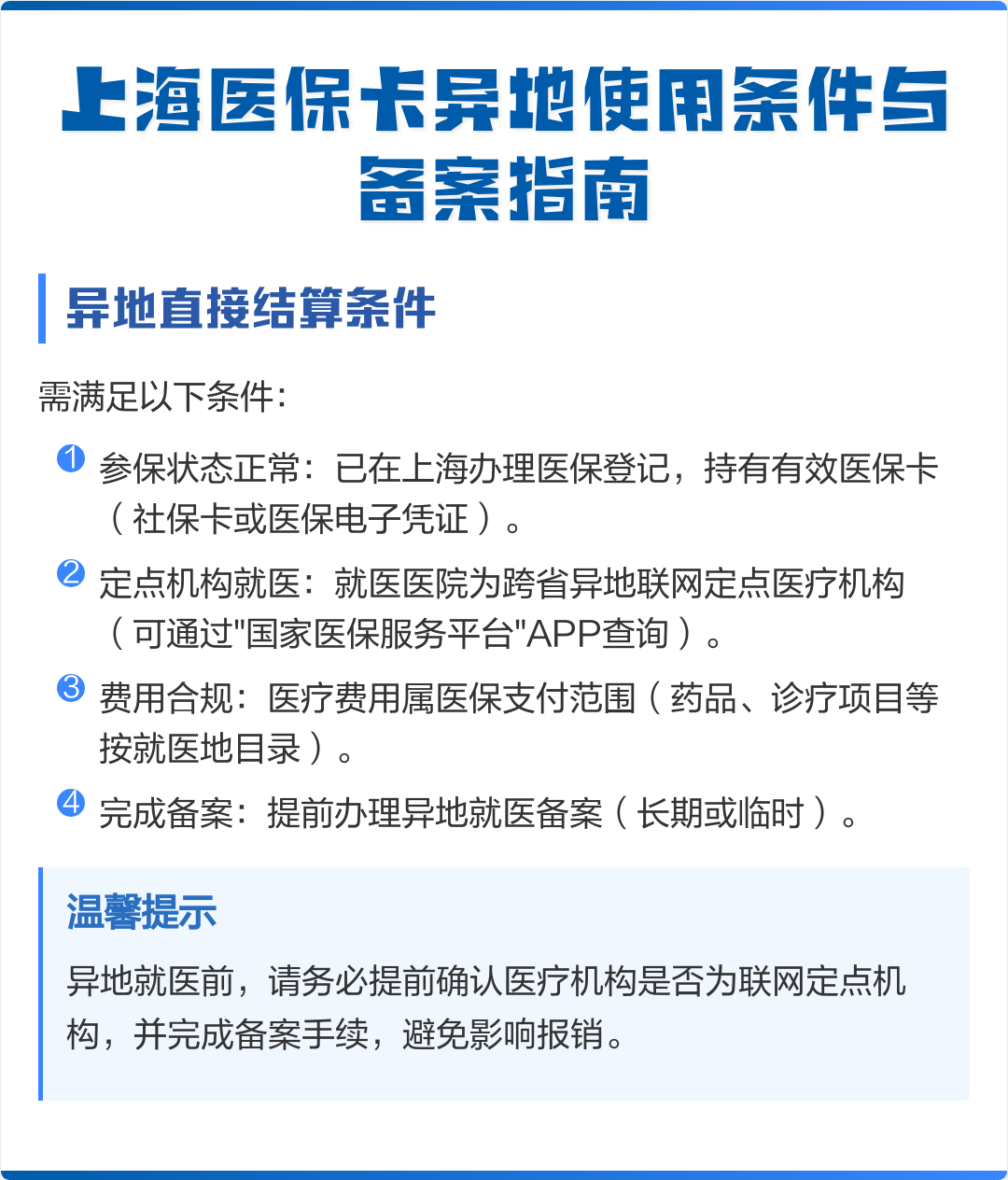 上海医保卡异地使用条件与备案指南

异地直接结算条件

需满足以下条件:

1 参保状态正常：已在上海办理医保登记，持有有效医保卡（社保卡或医保电子凭证）。

2 定点机构就医：就医医院为跨省异地联网定点医疗机构（可通过"国家医保服务平台"APP查询）。

3 费用合规：医疗费用属医保支付范围（药品、诊疗项目等按就医地目录）。

4 完成备案：提前办理异地就医备案（长期或临时）。

温馨提示

异地就医前，请务必提前确认医疗机构是否为联网定点机构，并完成备案手续，避免影响报销。